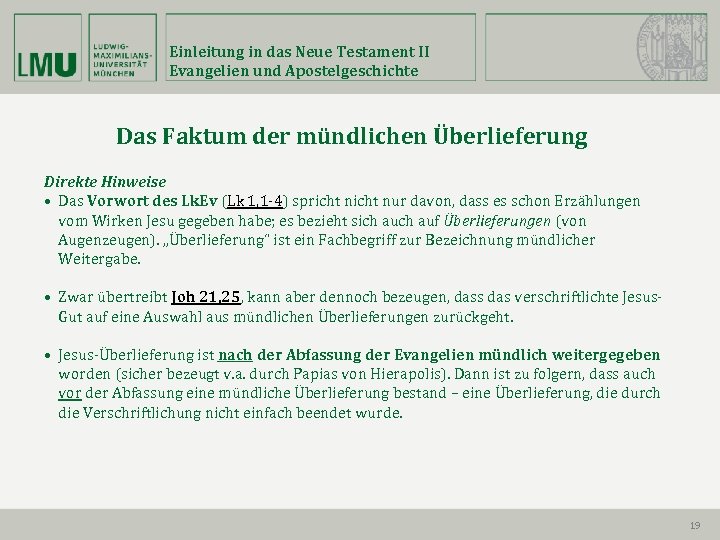 LMU

LUDWIG-MAXIMILIANS-UNIVERSITÄT MÜNCHEN

Einleitung in das Neue Testament II
Evangelien und Apostelgeschichte

Das Faktum der mündlichen Überlieferung

Direkte Hinweise

• Das Vorwort des LkEv (Lk 1,1-4) spricht nicht nur davon, dass es schon Erzählungen vom Wirken Jesu gegeben habe; es bezieht sich auch auf Überlieferungen (von Augenzeugen). „Überlieferung" ist ein Fachbegriff zur Bezeichnung mündlicher Weitergabe.

• Zwar übertreibt Joh 21,25, kann aber dennoch bezeugen, dass das verschriftlichte Jesus-Gut auf eine Auswahl aus mündlichen Überlieferungen zurückgeht.

• Jesus-Überlieferung ist nach der Abfassung der Evangelien mündlich weitergegeben worden (sicher bezeugt v.a. durch Papias von Hierapolis). Dann ist zu folgern, dass auch vor der Abfassung eine mündliche Überlieferung bestand – eine Überlieferung, die durch die Verschriftlichung nicht einfach beendet wurde.

19